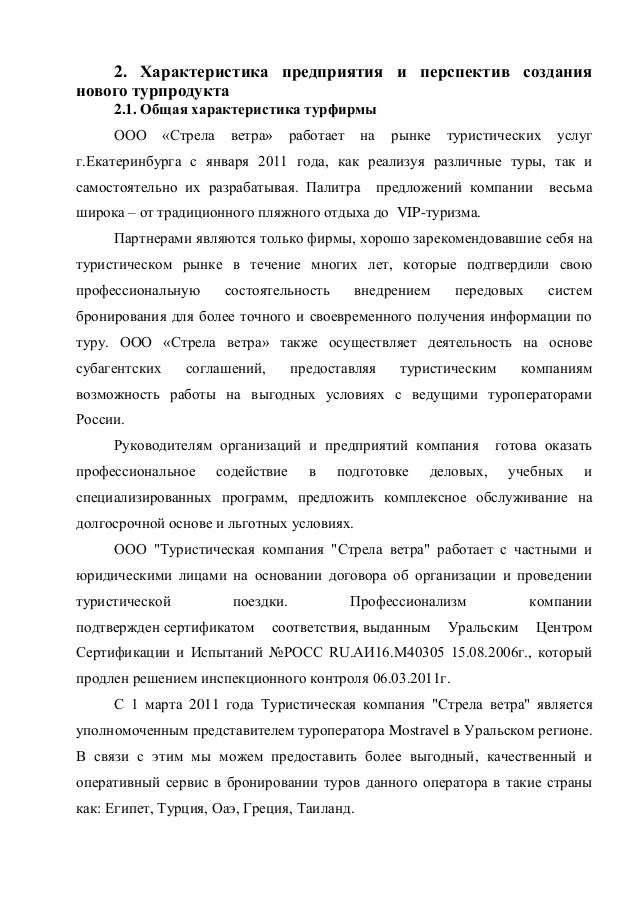 2. Характеристика предприятия и перспектив создания нового турпродукта

2.1. Общая характеристика турфирмы

ООО «Стрела ветра» работает на рынке туристических услуг г.Екатеринбурга с января 2011 года, как реализуя различные туры, так и самостоятельно их разрабатывая. Палитра предложений компании весьма широка – от традиционного пляжного отдыха до VIP-туризма.

Партнерами являются только фирмы, хорошо зарекомендовавшие себя на туристическом рынке в течение многих лет, которые подтвердили свою профессиональную состоятельность внедрением передовых систем бронирования для более точного и своевременного получения информации по туру. ООО «Стрела ветра» также осуществляет деятельность на основе субагентских соглашений, предоставляя туристическим компаниям возможность работы на выгодных условиях с ведущими туроператорами России.

Руководителям организаций и предприятий компания готова оказать профессиональное содействие в подготовке деловых, учебных и специализированных программ, предложить комплексное обслуживание на долгосрочной основе и льготных условиях.

ООО "Туристическая компания "Стрела ветра" работает с частными и юридическими лицами на основании договора об организации и проведении туристической поездки. Профессионализм компании подтвержден сертификатом соответствия, выданным Уральским Центром Сертификации и Испытаний №РОСС RU.АИ16.М40305 15.08.2006г., который продлен решением инспекционного контроля 06.03.2011г.

С 1 марта 2011 года Туристическая компания "Стрела ветра" является уполномоченным представителем туроператора Mostravel в Уральском регионе. В связи с этим мы можем предоставить более выгодный, качественный и оперативный сервис в бронировании туров данного оператора в такие страны как: Египет, Турция, Оаэ, Греция, Таиланд.